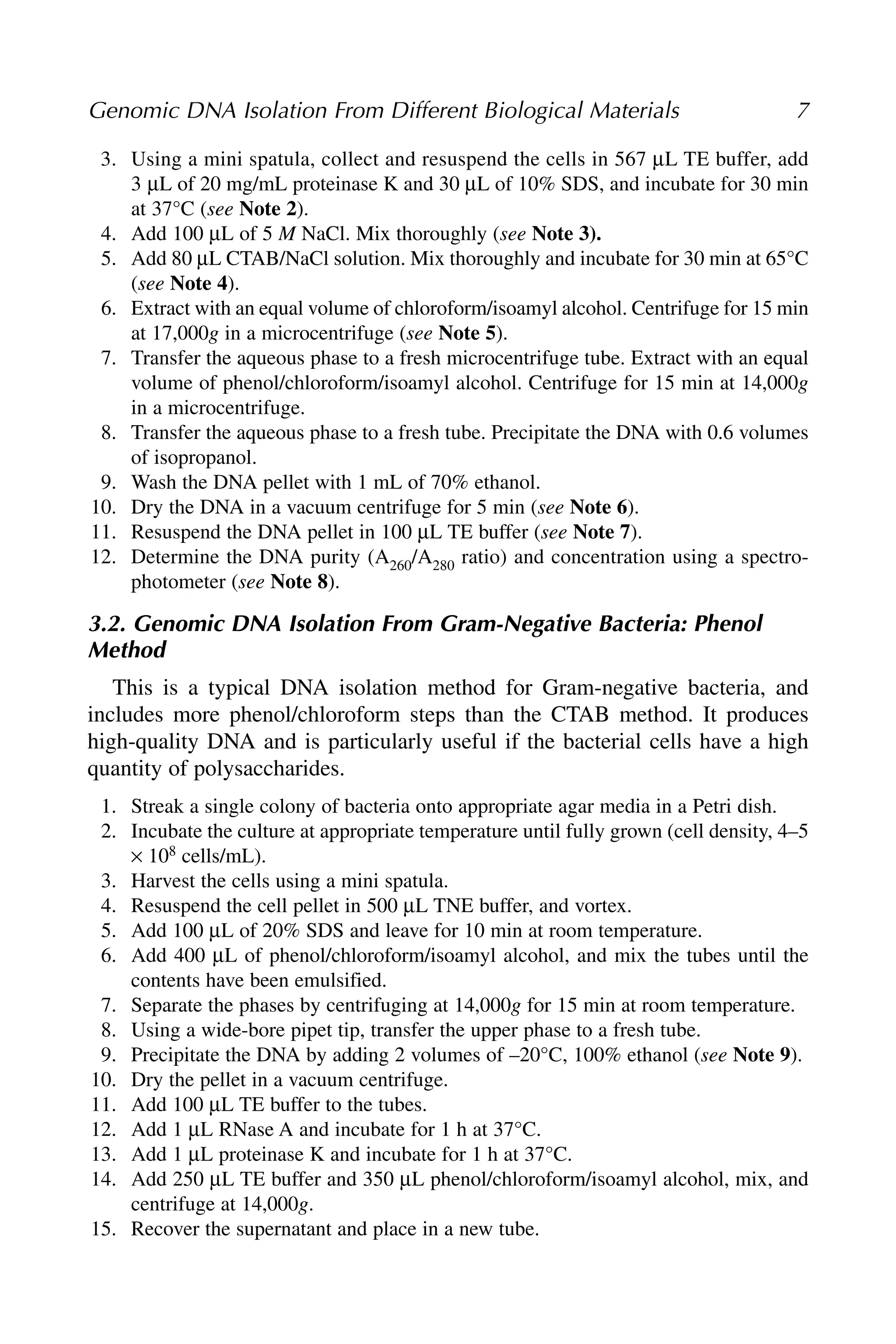 Genomic DNA Isolation From Different Biological Materials 7

3. Using a mini spatula, collect and resuspend the cells in 567 µL TE buffer, add 3 µL of 20 mg/mL proteinase K and 30 µL of 10% SDS, and incubate for 30 min at 37°C (see Note 2).
4. Add 100 µL of 5 M NaCl. Mix thoroughly (see Note 3).
5. Add 80 µL CTAB/NaCl solution. Mix thoroughly and incubate for 30 min at 65°C (see Note 4).
6. Extract with an equal volume of chloroform/isoamyl alcohol. Centrifuge for 15 min at 17,000g in a microcentrifuge (see Note 5).
7. Transfer the aqueous phase to a fresh microcentrifuge tube. Extract with an equal volume of phenol/chloroform/isoamyl alcohol. Centrifuge for 15 min at 14,000g in a microcentrifuge.
8. Transfer the aqueous phase to a fresh tube. Precipitate the DNA with 0.6 volumes of isopropanol.
9. Wash the DNA pellet with 1 mL of 70% ethanol.
10. Dry the DNA in a vacuum centrifuge for 5 min (see Note 6).
11. Resuspend the DNA pellet in 100 µL TE buffer (see Note 7).
12. Determine the DNA purity ($A_{260}/A_{280}$ ratio) and concentration using a spectrophotometer (see Note 8).

3.2. Genomic DNA Isolation From Gram-Negative Bacteria: Phenol Method

This is a typical DNA isolation method for Gram-negative bacteria, and includes more phenol/chloroform steps than the CTAB method. It produces high-quality DNA and is particularly useful if the bacterial cells have a high quantity of polysaccharides.

1. Streak a single colony of bacteria onto appropriate agar media in a Petri dish.
2. Incubate the culture at appropriate temperature until fully grown (cell density, 4–5 $\times 10^8$ cells/mL).
3. Harvest the cells using a mini spatula.
4. Resuspend the cell pellet in 500 µL TNE buffer, and vortex.
5. Add 100 µL of 20% SDS and leave for 10 min at room temperature.
6. Add 400 µL of phenol/chloroform/isoamyl alcohol, and mix the tubes until the contents have been emulsified.
7. Separate the phases by centrifuging at 14,000g for 15 min at room temperature.
8. Using a wide-bore pipet tip, transfer the upper phase to a fresh tube.
9. Precipitate the DNA by adding 2 volumes of –20°C, 100% ethanol (see Note 9).
10. Dry the pellet in a vacuum centrifuge.
11. Add 100 µL TE buffer to the tubes.
12. Add 1 µL RNase A and incubate for 1 h at 37°C.
13. Add 1 µL proteinase K and incubate for 1 h at 37°C.
14. Add 250 µL TE buffer and 350 µL phenol/chloroform/isoamyl alcohol, mix, and centrifuge at 14,000g.
15. Recover the supernatant and place in a new tube.